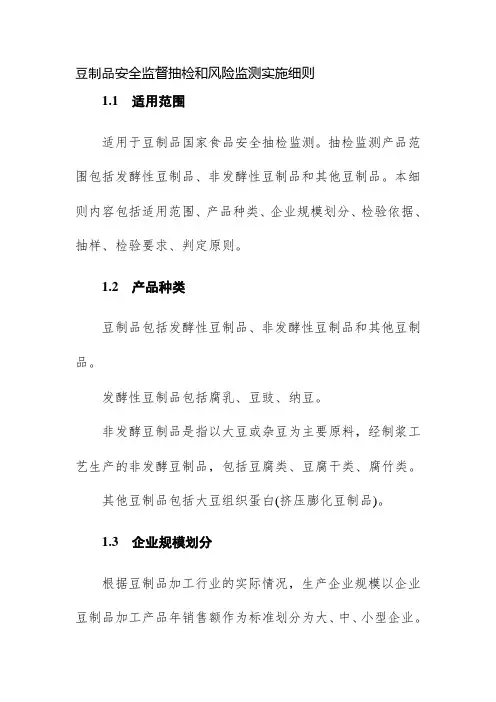 豆制品安全监督抽检和风险监测实施细则

1.1 适用范围

适用于豆制品国家食品安全抽检监测。抽检监测产品范围包括发酵性豆制品、非发酵性豆制品和其他豆制品。本细则内容包括适用范围、产品种类、企业规模划分、检验依据、抽样、检验要求、判定原则。

1.2 产品种类

豆制品包括发酵性豆制品、非发酵性豆制品和其他豆制品。

发酵性豆制品包括腐乳、豆豉、纳豆。

非发酵豆制品是指以大豆或杂豆为主要原料，经制浆工艺生产的非发酵豆制品，包括豆腐类、豆腐干类、腐竹类。

其他豆制品包括大豆组织蛋白(挤压膨化豆制品)。

1.3 企业规模划分

根据豆制品加工行业的实际情况，生产企业规模以企业豆制品加工产品年销售额作为标准划分为大、中、小型企业。